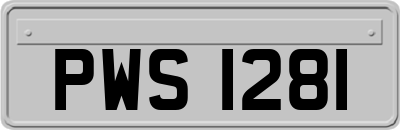 PWS 1281